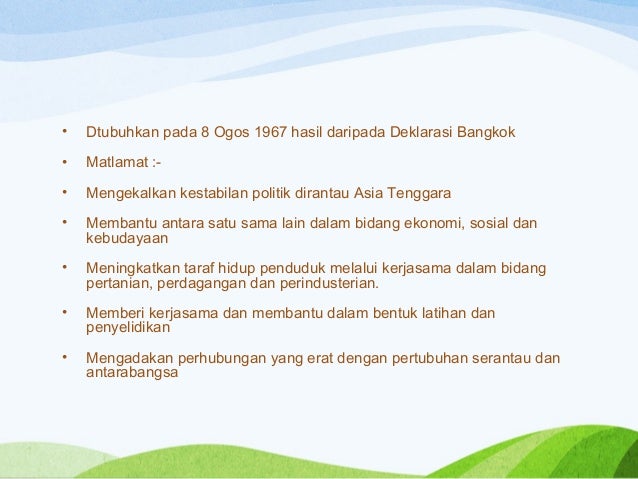 • Dtubuhkan pada 8 Ogos 1967 hasil daripada Deklarasi Bangkok

• Matlamat :-

• Mengekalkan kestabilan politik dirantau Asia Tenggara

• Membantu antara satu sama lain dalam bidang ekonomi, sosial dan kebudayaan

• Meningkatkan taraf hidup penduduk melalui kerjasama dalam bidang pertanian, perdagangan dan perindusterian.

• Memberi kerjasama dan membantu dalam bentuk latihan dan penyelidikan

• Mengadakan perhubungan yang erat dengan pertubuhan serantau dan antarabangsa